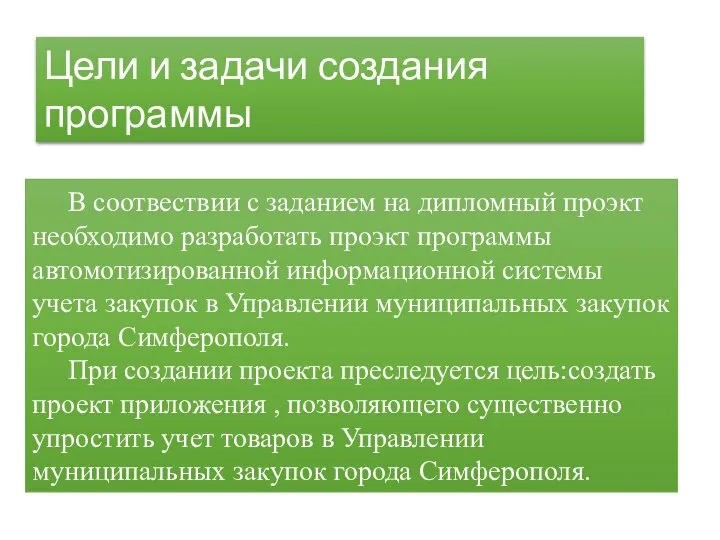 Цели и задачи создания программы

В соотвествии с заданием на дипломный проэкт необходимо разработать проэкт программы автомотизированной информационной системы учета закупок в Управлении муниципальных закупок города Симферополя.

При создании проекта преследуется цель:создать проект приложения , позволяющего существенно упростить учет товаров в Управлении муниципальных закупок города Симферополя.